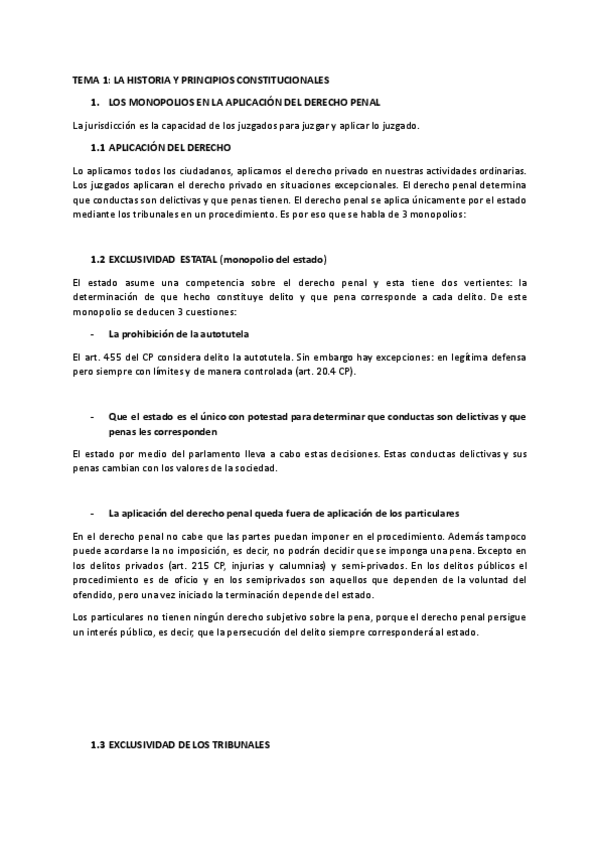 TEMA 1: LA HISTORIA Y PRINCIPIOS CONSTITUCIONALES

1. LOS MONOPOLIOS EN LA APLICACIÓN DEL DERECHO PENAL

La jurisdicción es la capacidad de los juzgados para juzgar y aplicar lo juzgado.

1.1 APLICACIÓN DEL DERECHO

Lo aplicamos todos los ciudadanos, aplicamos el derecho privado en nuestras actividades ordinarias. Los juzgados aplicaran el derecho privado en situaciones excepcionales. El derecho penal determina que conductas son delictivas y que penas tienen. El derecho penal se aplica únicamente por el estado mediante los tribunales en un procedimiento. Es por eso que se habla de 3 monopolios:

1.2 EXCLUSIVIDAD ESTATAL (monopolio del estado)

El estado asume una competencia sobre el derecho penal y esta tiene dos vertientes: la determinación de que hecho constituye delito y que pena corresponde a cada delito. De este monopolio se deducen 3 cuestiones:

- La prohibición de la autotutela

El art. 455 del CP considera delito la autotutela. Sin embargo hay excepciones: en legítima defensa pero siempre con límites y de manera controlada (art. 20.4 CP).

- Que el estado es el único con potestad para determinar que conductas son delictivas y que penas les corresponden

El estado por medio del parlamento lleva a cabo estas decisiones. Estas conductas delictivas y sus penas cambian con los valores de la sociedad.

- La aplicación del derecho penal queda fuera de aplicación de los particulares

En el derecho penal no cabe que las partes puedan imponer en el procedimiento. Además tampoco puede acordarse la no imposición, es decir, no podrán decidir que se imponga una pena. Excepto en los delitos privados (art. 215 CP, injurias y calumnias) y semi-privados. En los delitos públicos el procedimiento es de oficio y en los semiprivados son aquellos que dependen de la voluntad del ofendido, pero una vez iniciado la terminación depende del estado.

Los particulares no tienen ningún derecho subjetivo sobre la pena, porque el derecho penal persigue un interés público, es decir, que la persecución del delito siempre corresponderá al estado.

1.3 EXCLUSIVIDAD DE LOS TRIBUNALES